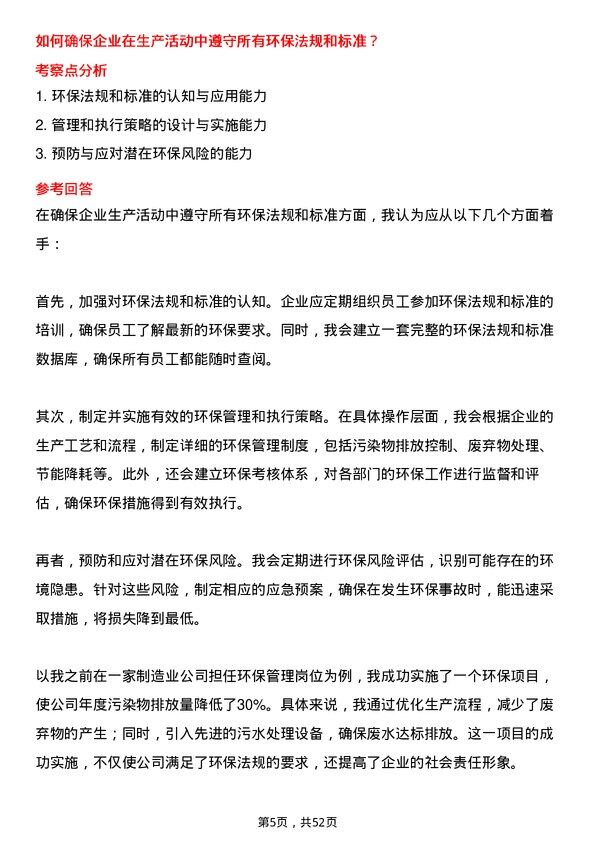 如何确保企业在生产活动中遵守所有环保法规和标准？

考察点分析

1. 环保法规和标准的认知与应用能力

2. 管理和执行策略的设计与实施能力

3. 预防与应对潜在环保风险的能力

参考回答

在确保企业生产活动中遵守所有环保法规和标准方面，我认为应从以下几个方面着手：

首先，加强对环保法规和标准的认知。企业应定期组织员工参加环保法规和标准的培训，确保员工了解最新的环保要求。同时，我会建立一套完整的环保法规和标准数据库，确保所有员工都能随时查阅。

其次，制定并实施有效的环保管理和执行策略。在具体操作层面，我会根据企业的生产工艺和流程，制定详细的环保管理制度，包括污染物排放控制、废弃物处理、节能降耗等。此外，还会建立环保考核体系，对各部门的环保工作进行监督和评估，确保环保措施得到有效执行。

再者，预防和应对潜在环保风险。我会定期进行环保风险评估，识别可能存在的环境隐患。针对这些风险，制定相应的应急预案，确保在发生环保事故时，能迅速采取措施，将损失降到最低。

以我之前在一家制造业公司担任环保管理岗位为例，我成功实施了一个环保项目，使公司年度污染物排放量降低了30%。具体来说，我通过优化生产流程，减少了废弃物的产生；同时，引入先进的污水处理设备，确保废水达标排放。这一项目的成功实施，不仅使公司满足了环保法规的要求，还提高了企业的社会责任形象。

第5页，共52页